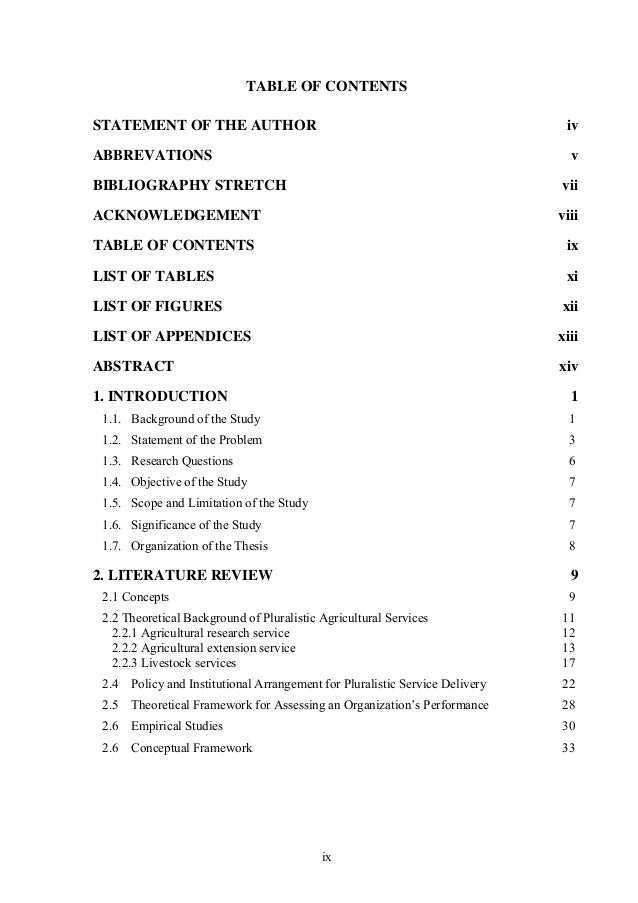 TABLE OF CONTENTS

STATEMENT OF THE AUTHOR iv

ABBREVATIONS v

BIBLIOGRAPHY STRETCH vii

ACKNOWLEDGEMENT viii

TABLE OF CONTENTS ix

LIST OF TABLES xi

LIST OF FIGURES xii

LIST OF APPENDICES xiii

ABSTRACT xiv

1. INTRODUCTION 1

1.1. Background of the Study 1
1.2. Statement of the Problem 3
1.3. Research Questions 6
1.4. Objective of the Study 7
1.5. Scope and Limitation of the Study 7
1.6. Significance of the Study 7
1.7. Organization of the Thesis 8

2. LITERATURE REVIEW 9

2.1 Concepts 9
2.2 Theoretical Background of Pluralistic Agricultural Services 11
2.2.1 Agricultural research service 12
2.2.2 Agricultural extension service 13
2.2.3 Livestock services 17
2.4 Policy and Institutional Arrangement for Pluralistic Service Delivery 22
2.5 Theoretical Framework for Assessing an Organization's Performance 28
2.6 Empirical Studies 30
2.6 Conceptual Framework 33

ix